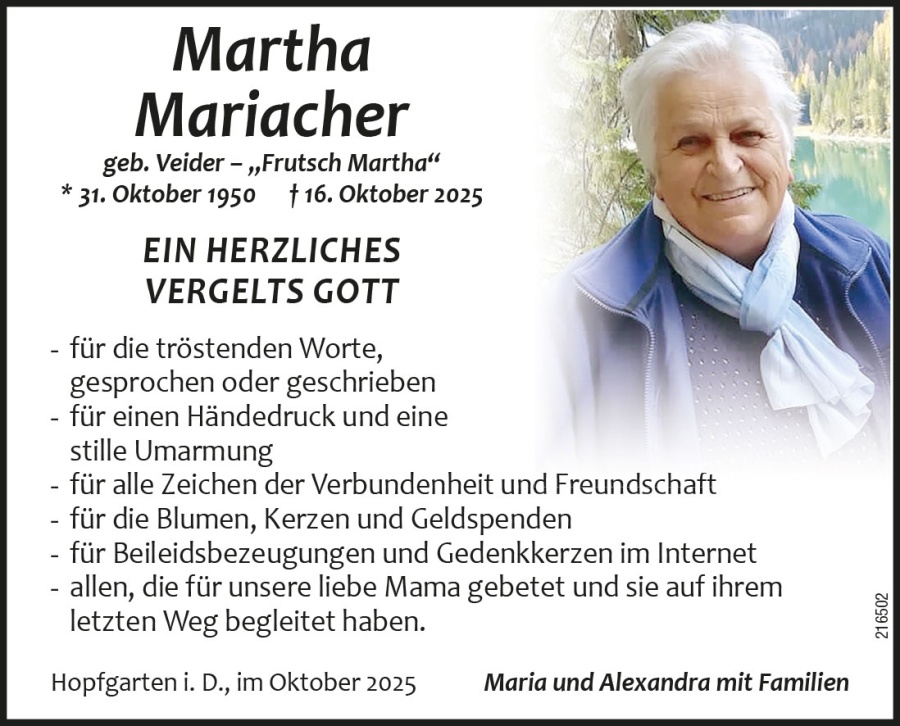 Martha Mariacher

geb. Veider – „Frutsch Martha“
* 31. Oktober 1950 † 16. Oktober 2025

EIN HERZLICHES
VERGELTS GOTT

- für die tröstenden Worte, gesprochen oder geschrieben
- für einen Händedruck und eine stille Umarmung
- für alle Zeichen der Verbundenheit und Freundschaft
- für die Blumen, Kerzen und Geldspenden
- für Beileidsbezeugungen und Gedenkkerzen im Internet
- allen, die für unsere liebe Mama gebetet und sie auf ihrem letzten Weg begleitet haben.

Hopfgarten i. D., im Oktober 2025 Maria und Alexandra mit Familien

216502